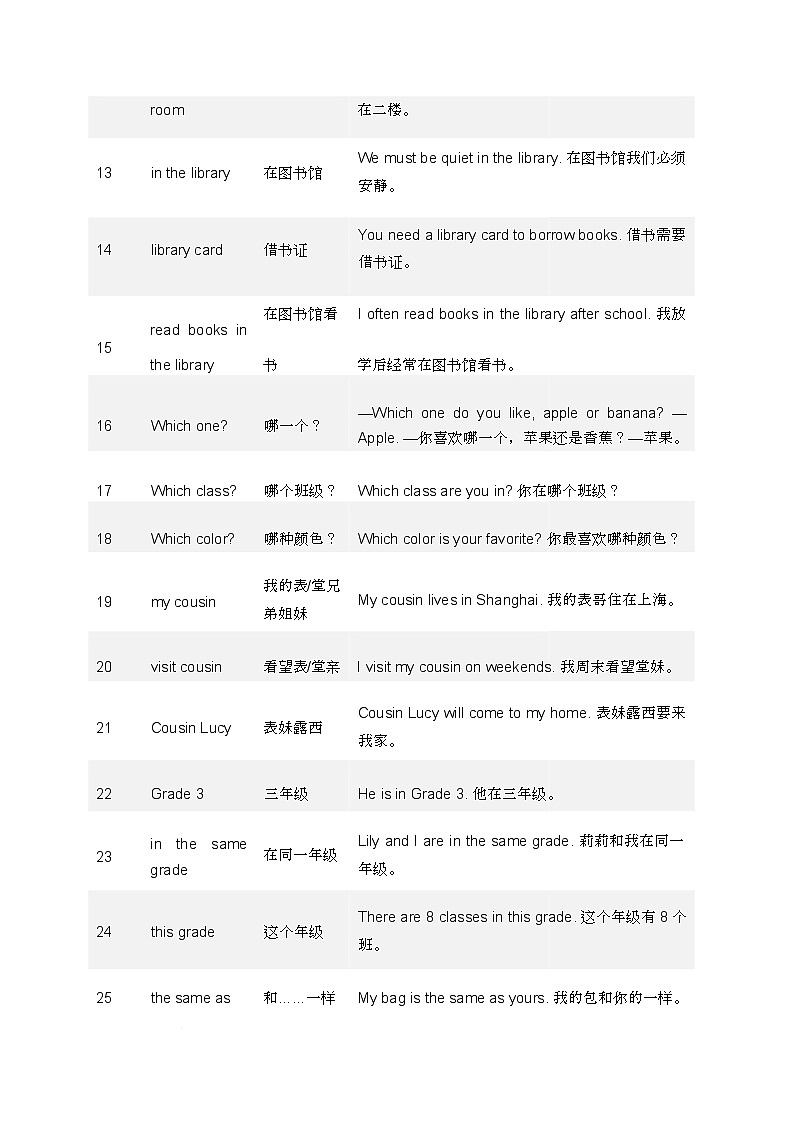 |  |  |  |  |
|---|---|---|---|
|  | room |  | 在二楼。 |
| 13 | in the library | 在图书馆 | We must be quiet in the library. 在图书馆我们必须安静。 |
| 14 | library card | 借书证 | You need a library card to borrow books. 借书需要借书证。 |
| 15 | read books in the library | 在图书馆看书 | I often read books in the library after school. 我放学后经常在图书馆看书。 |
| 16 | Which one? | 哪一个？ | —Which one do you like, apple or banana? —Apple. —你喜欢哪一个，苹果还是香蕉？—苹果。 |
| 17 | Which class? | 哪个班级？ | Which class are you in? 你在哪个班级？ |
| 18 | Which color? | 哪种颜色？ | Which color is your favorite? 你最喜欢哪种颜色？ |
| 19 | my cousin | 我的表/堂兄弟姐妹 | My cousin lives in Shanghai. 我的表哥住在上海。 |
| 20 | visit cousin | 看望表/堂亲 | I visit my cousin on weekends. 我周末看望堂妹。 |
| 21 | Cousin Lucy | 表妹露西 | Cousin Lucy will come to my home. 表妹露西要来我家。 |
| 22 | Grade 3 | 三年级 | He is in Grade 3. 他在三年级。 |
| 23 | in the same grade | 在同一年级 | Lily and I are in the same grade. 莉莉和我在同一年级。 |
| 24 | this grade | 这个年级 | There are 8 classes in this grade. 这个年级有 8 个班。 |
| 25 | the same as | 和……一样 | My bag is the same as yours. 我的包和你的一样。 |